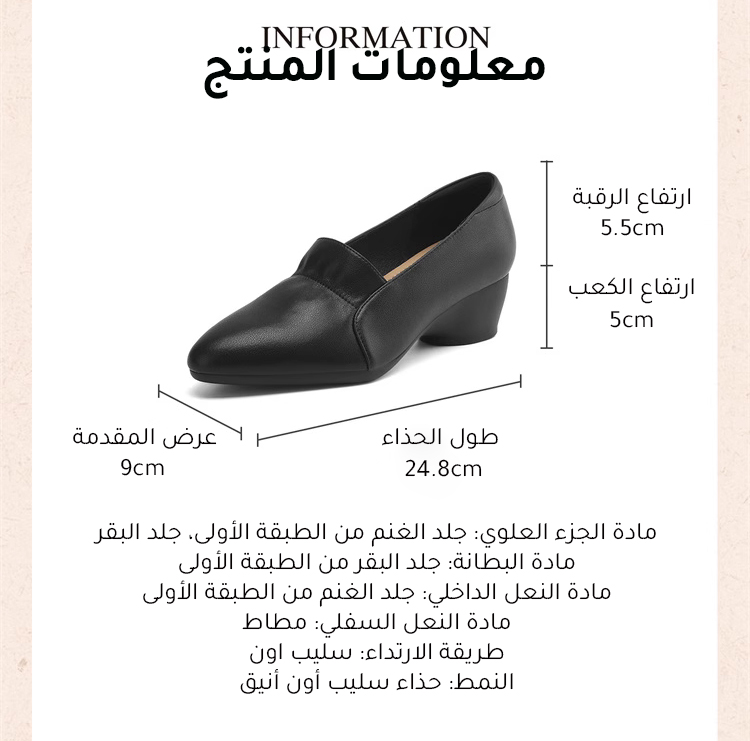 INFORMATION
معلومات المنتج

ارتفاع الرقبة
5.5cm

ارتفاع الكعب
5cm

عرض المقدمة
9cm

طول الحذاء
24.8cm

مادة الجزء العلوي: جلد الغنم من الطبقة الأولى، جلد البقر
مادة البطانة: جلد البقر من الطبقة الأولى
مادة النعل الداخلي: جلد الغنم من الطبقة الأولى
مادة النعل السفلي: مطاط
طريقة الارتداء: سليب اون
النمط: حذاء سليب أون أنيق